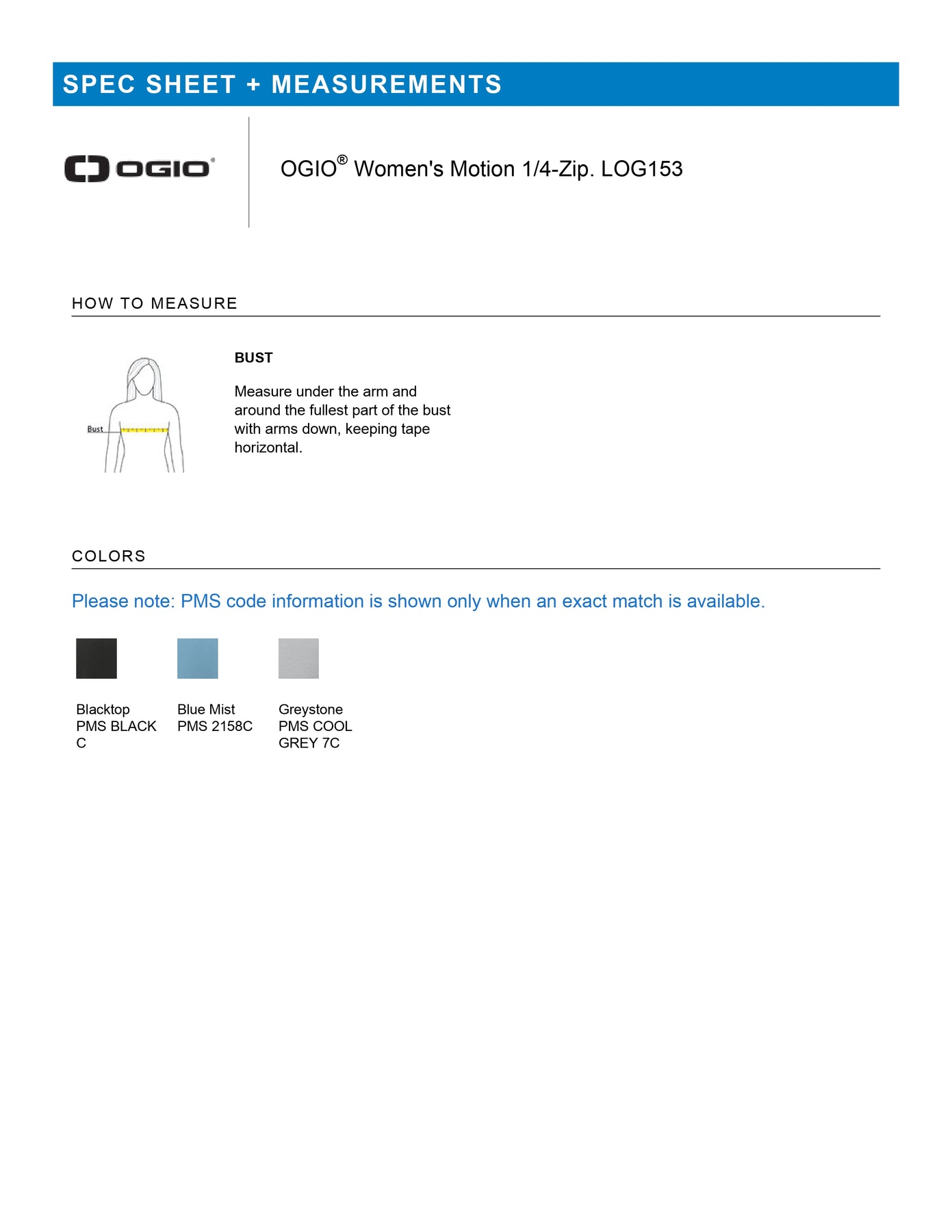 SPEC SHEET + MEASUREMENTS

OGIO®

OGIO® Women's Motion 1/4-Zip. LOG153

HOW TO MEASURE

Bust

BUST

Measure under the arm and around the fullest part of the bust with arms down, keeping tape horizontal.

COLORS

Please note: PMS code information is shown only when an exact match is available.

Blacktop
PMS BLACK C

Blue Mist
PMS 2158C

Greystone
PMS COOL GREY 7C